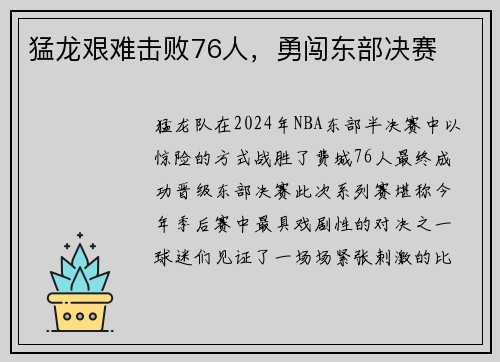 猛龙艰难击败76人，勇闯东部决赛

猛龙队在2024年NBA东部半决赛中以惊险的方式战胜了费城76人最终成功晋级东部决赛此次系列赛堪称今年季后赛中最具戏剧性的对决之一球迷们见证了一场场紧张刺激的比